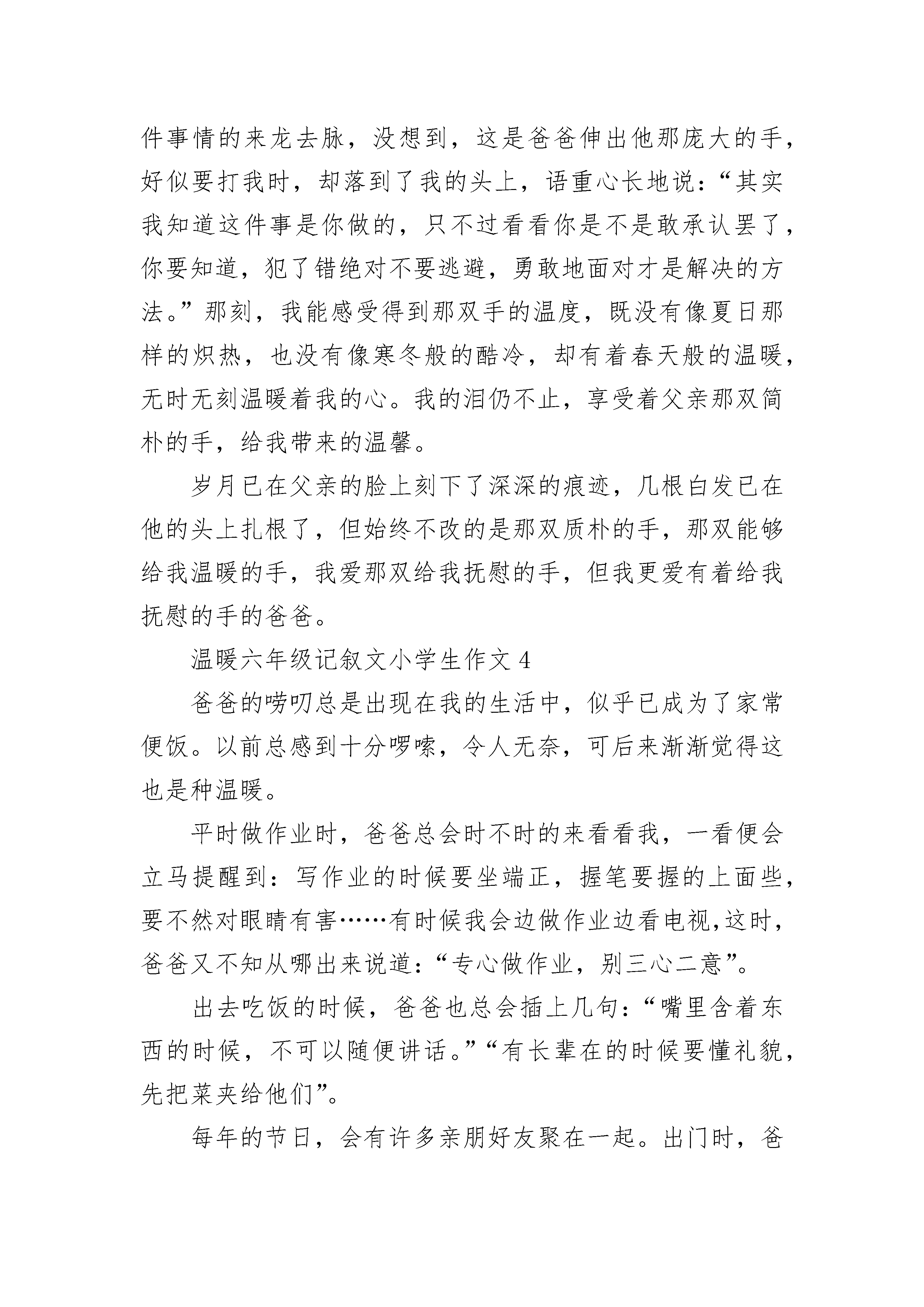 件事情的来龙去脉，没想到，这是爸爸伸出他那庞大的手，好似要打我时，却落到了我的头上，语重心长地说：“其实我知道这件事是你做的，只不过看看你是不是敢承认罢了，你要知道，犯了错绝对不要逃避，勇敢地面对才是解决的方法。”那刻，我能感受得到那双手的温度，既没有像夏日那样的炽热，也没有像寒冬般的酷冷，却有着春天般的温暖，无时无刻温暖着我的心。我的泪仍不止，享受着父亲那双简朴的手，给我带来的温馨。

岁月已在父亲的脸上刻下了深深的痕迹，几根白发已在他的头上扎根了，但始终不改的是那双质朴的手，那双能够给我温暖的手，我爱那双给我抚慰的手，但我更爱有着给我抚慰的手的爸爸。

温暖六年级记叙文小学生作文 4

爸爸的唠叨总是出现在我的生活中，似乎已成为了家常便饭。以前总感到十分啰嗦，令人无奈，可后来渐渐觉得这也是种温暖。

平时做作业时，爸爸总会时不时的来看看我，一看便会立马提醒到：写作业的时候要坐端正，握笔要握的上面些，要不然对眼睛有害……有时候我会边做作业边看电视,这时，爸爸又不知从哪出来说道：“专心做作业，别三心二意”。

出去吃饭的时候，爸爸也总会插上几句：“嘴里含着东西的时候，不可以随便讲话。”“有长辈在的时候要懂礼貌，先把菜夹给他们”。

每年的节日，会有许多亲朋好友聚在一起。出门时，爸